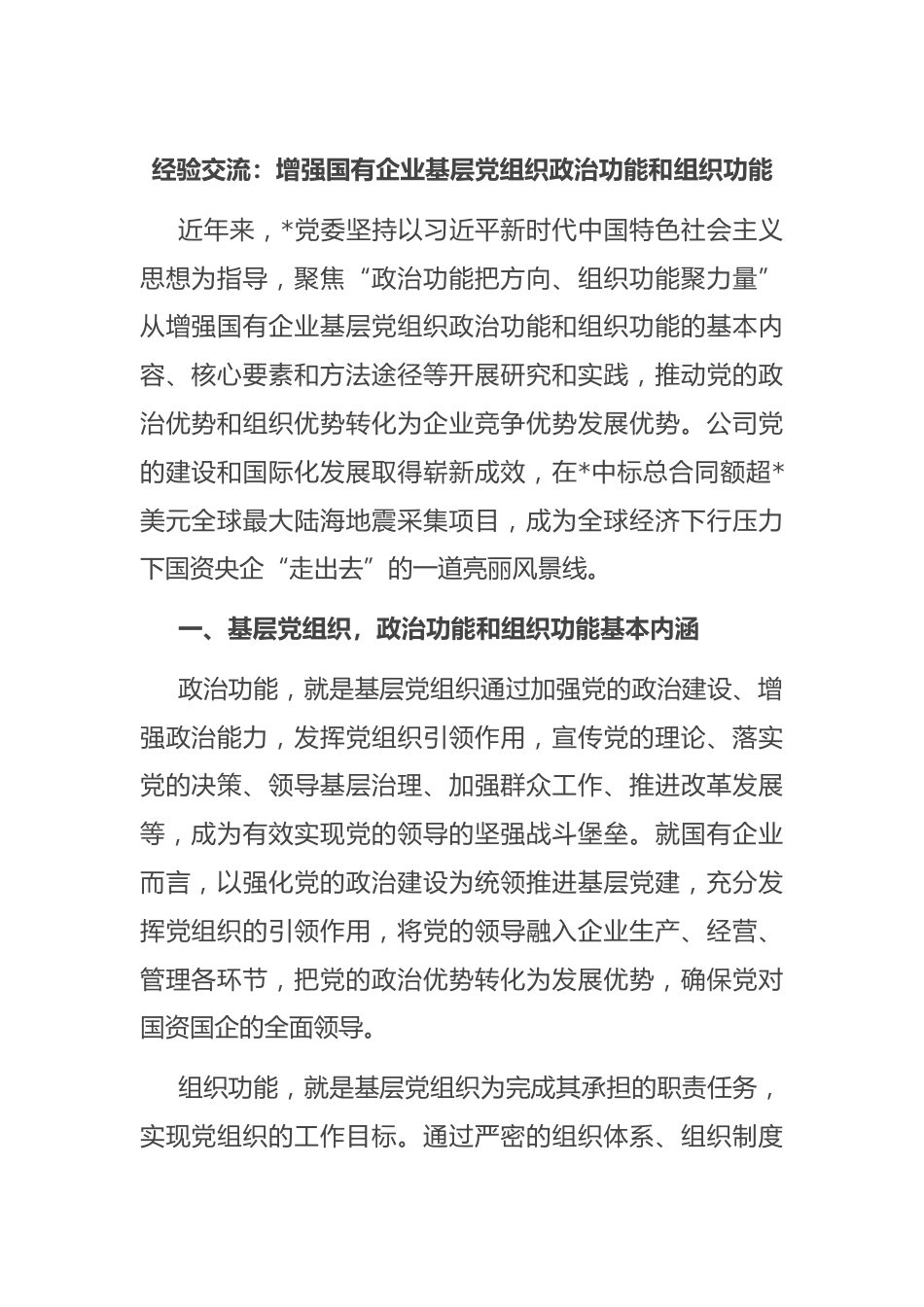 经验交流：增强国有企业基层党组织政治功能和组织功能

近年来，*党委坚持以习近平新时代中国特色社会主义思想为指导，聚焦“政治功能把方向、组织功能聚力量”从增强国有企业基层党组织政治功能和组织功能的基本内容、核心要素和方法途径等开展研究和实践，推动党的政治优势和组织优势转化为企业竞争优势发展优势。公司党的建设和国际化发展取得崭新成效，在*中标总合同额超*美元全球最大陆海地震采集项目，成为全球经济下行压力下国资央企“走出去”的一道亮丽风景线。

一、基层党组织，政治功能和组织功能基本内涵

政治功能，就是基层党组织通过加强党的政治建设、增强政治能力，发挥党组织引领作用，宣传党的理论、落实党的决策、领导基层治理、加强群众工作、推进改革发展等，成为有效实现党的领导的坚强战斗堡垒。就国有企业而言，以强化党的政治建设为统领推进基层党建，充分发挥党组织的引领作用，将党的领导融入企业生产、经营、管理各环节，把党的政治优势转化为发展优势，确保党对国资国企的全面领导。

组织功能，就是基层党组织为完成其承担的职责任务，实现党组织的工作目标。通过严密的组织体系、组织制度